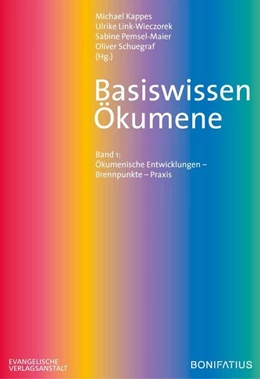 Michael Kappes
Ulrike Link-Wieczorek
Sabine Pemsel-Maier
Oliver Schuegraf
(Hg.)

Basiswissen Ökumene

Band 1:
Ökumenische Entwicklungen – Brennpunkte – Praxis

EVANGELISCHE VERLAGSANSTALT

BONIFATIUS